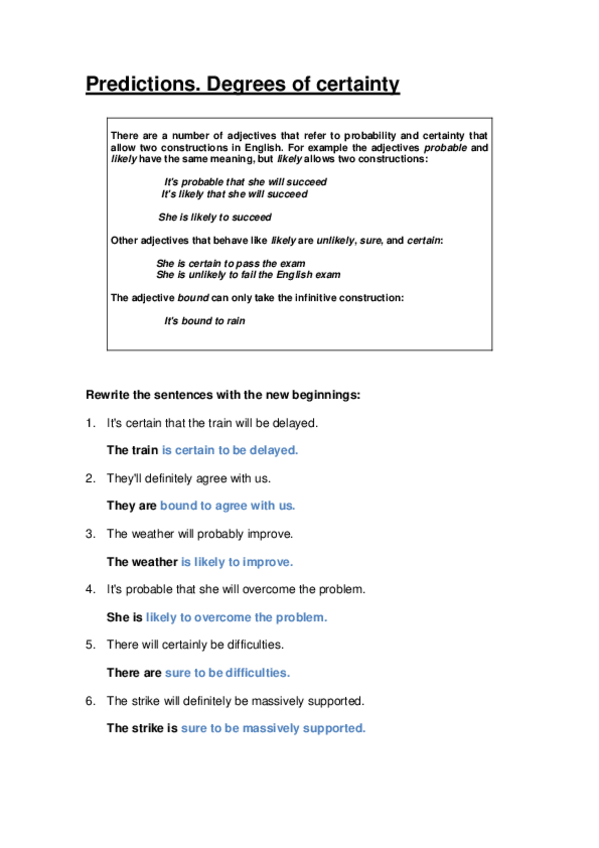 Predictions. Degrees of certainty

There are a number of adjectives that refer to probability and certainty that allow two constructions in English. For example the adjectives probable and likely have the same meaning, but likely allows two constructions:

It's probable that she will succeed
It's likely that she will succeed

She is likely to succeed

Other adjectives that behave like likely are unlikely, sure, and certain:

She is certain to pass the exam
She is unlikely to fail the English exam

The adjective bound can only take the infinitive construction:

It's bound to rain

Rewrite the sentences with the new beginnings:

1. It's certain that the train will be delayed.

The train is certain to be delayed.

2. They'll definitely agree with us.

They are bound to agree with us.

3. The weather will probably improve.

The weather is likely to improve.

4. It's probable that she will overcome the problem.

She is likely to overcome the problem.

5. There will certainly be difficulties.

There are sure to be difficulties.

6. The strike will definitely be massively supported.

The strike is sure to be massively supported.